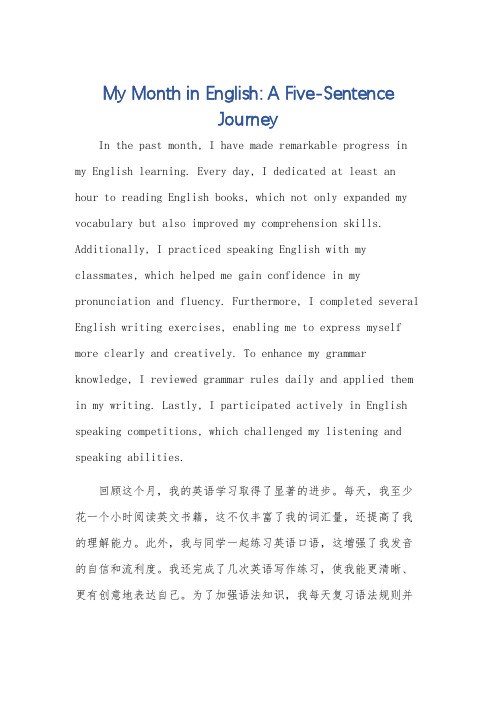 My Month in English: A Five-Sentence Journey

In the past month, I have made remarkable progress in my English learning. Every day, I dedicated at least an hour to reading English books, which not only expanded my vocabulary but also improved my comprehension skills. Additionally, I practiced speaking English with my classmates, which helped me gain confidence in my pronunciation and fluency. Furthermore, I completed several English writing exercises, enabling me to express myself more clearly and creatively. To enhance my grammar knowledge, I reviewed grammar rules daily and applied them in my writing. Lastly, I participated actively in English speaking competitions, which challenged my listening and speaking abilities.

回顾这个月，我的英语学习取得了显著的进步。每天，我至少花一个小时阅读英文书籍，这不仅丰富了我的词汇量，还提高了我的理解能力。此外，我与同学一起练习英语口语，这增强了我发音的自信和流利度。我还完成了几次英语写作练习，使我能更清晰、更有创意地表达自己。为了加强语法知识，我每天复习语法规则并